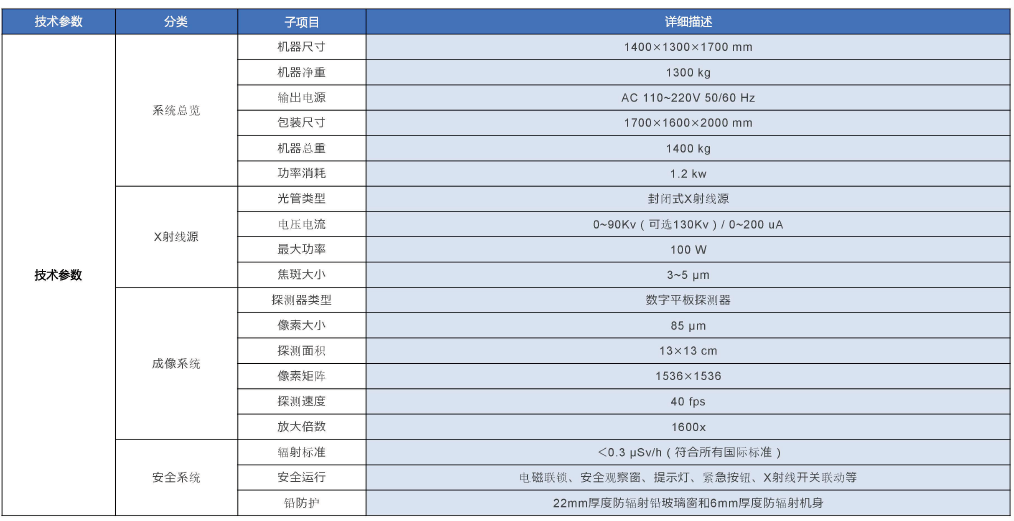 | 技术参数 | 分类 | 子项目 | 详细描述 |
|---|---|---|---|
| 技术参数 | 系统总览 | 机器尺寸 | 1400×1300×1700 mm |
| | | 机器净重 | 1300 kg |
| | | 输出电源 | AC 110~220V 50/60 Hz |
| | | 包装尺寸 | 1700×1600×2000 mm |
| | | 机器总重 | 1400 kg |
| | | 功率消耗 | 1.2 kw |
| | X射线源 | 光管类型 | 封闭式X射线源 |
| | | 电压电流 | 0~90Kv（可选130Kv）/ 0~200 uA |
| | | 最大功率 | 100 W |
| | | 焦斑大小 | 3~5 μm |
| | 成像系统 | 探测器类型 | 数字平板探测器 |
| | | 像素大小 | 85 μm |
| | | 探测面积 | 13×13 cm |
| | | 像素矩阵 | 1536×1536 |
| | | 探测速度 | 40 fps |
| | | 放大倍数 | 1600x |
| | 安全系统 | 辐射标准 | <0.3 μSv/h（符合所有国际标准） |
| | | 安全运行 | 电磁联锁、安全观察窗、提示灯、紧急按钮、X射线开关联动等 |
| | | 铅防护 | 22mm厚度防辐射铅玻璃窗和6mm厚度防辐射机身 |